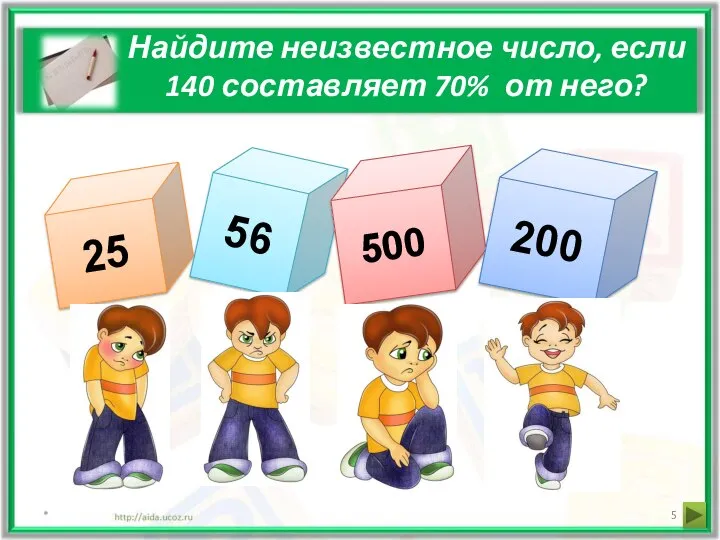 Найдите неизвестное число, если 140 составляет 70% от него?

25

56

500

200

*

http://aida.ucoz.ru

5